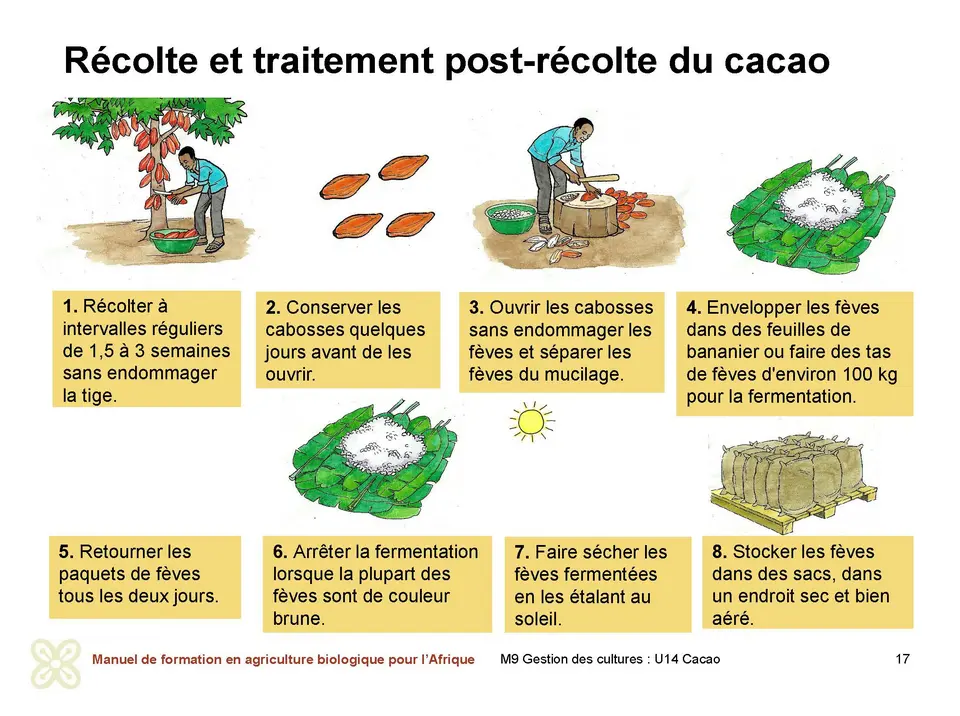 Récolte et traitement post-récolte du cacao

1. Récolter à intervalles réguliers de 1,5 à 3 semaines sans endommager la tige.

2. Conserver les cabosses quelques jours avant de les ouvrir.

3. Ouvrir les cabosses sans endommager les fèves et séparer les fèves du mucilage.

4. Envelopper les fèves dans des feuilles de bananier ou faire des tas de fèves d'environ 100 kg pour la fermentation.

5. Retourner les paquets de fèves tous les deux jours.

6. Arrêter la fermentation lorsque la plupart des fèves sont de couleur brune.

7. Faire sécher les fèves fermentées en les étalant au soleil.

8. Stocker les fèves dans des sacs, dans un endroit sec et bien aéré.

Manuel de formation en agriculture biologique pour l'Afrique

M9 Gestion des cultures : U14 Cacao

17